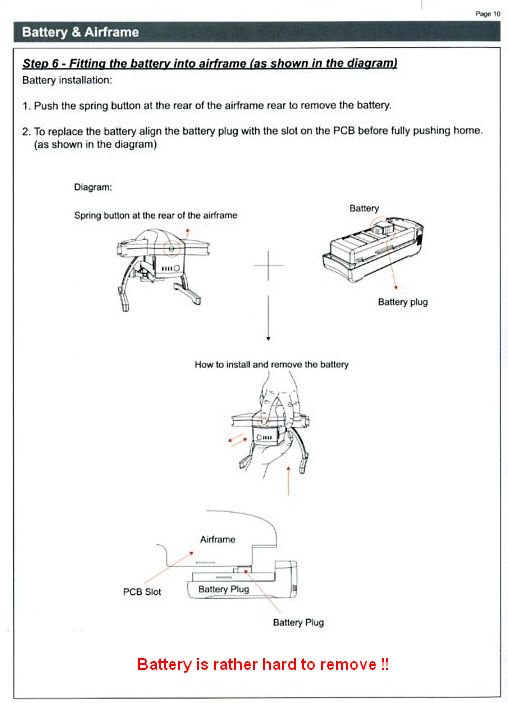 Page 10

Battery & Airframe

Step 6 - Fitting the battery into airframe (as shown in the diagram)

Battery installation:

1. Push the spring button at the rear of the airframe rear to remove the battery.

2. To replace the battery align the battery plug with the slot on the PCB before fully pushing home. (as shown in the diagram)

Diagram:

Spring button at the rear of the airframe

Battery

Battery plug

How to install and remove the battery

Airframe

PCB Slot

Battery Plug

Battery Plug

Battery is rather hard to remove !!